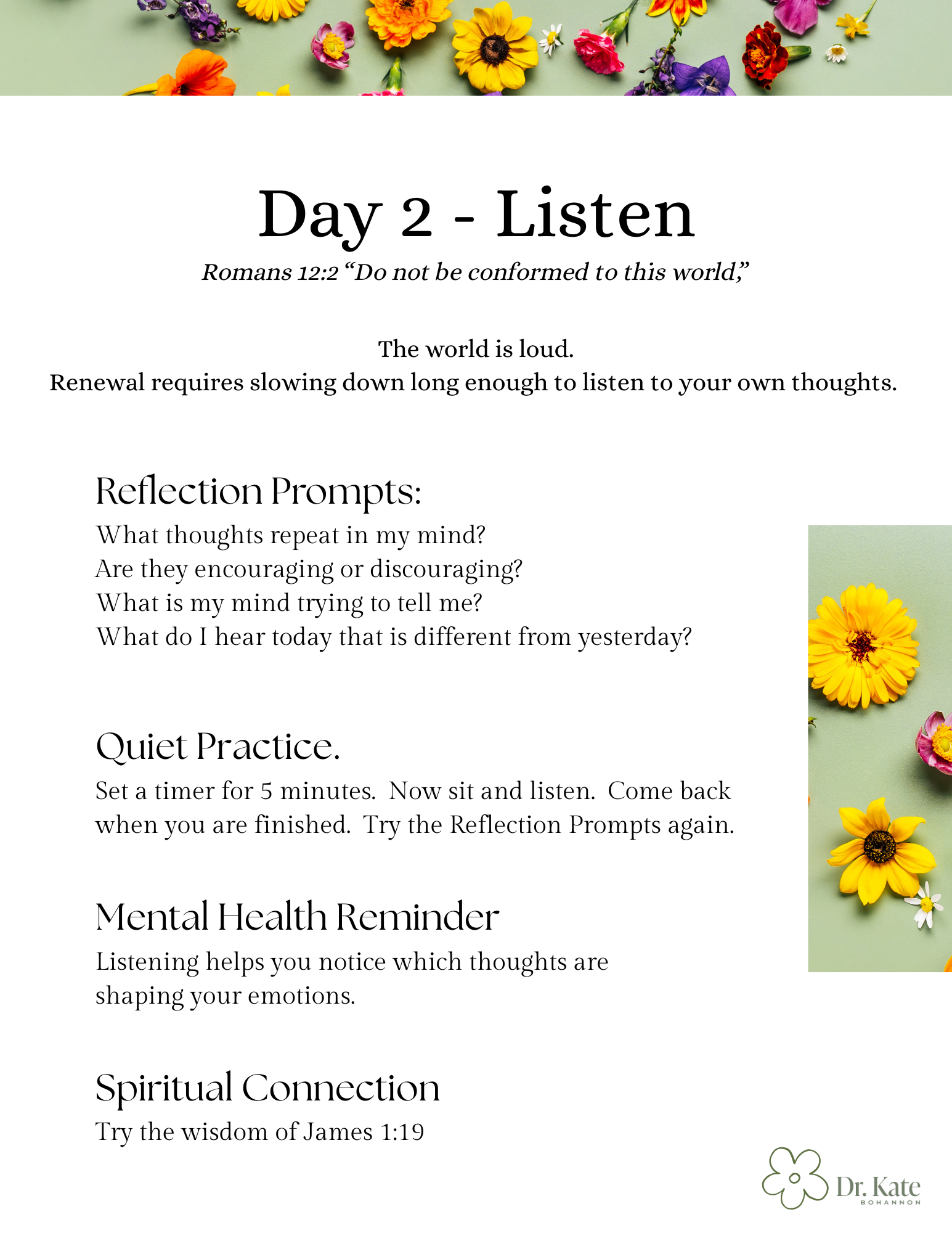 Day 2 - Listen

Romans 12:2 “Do not be conformed to this world,”

The world is loud.
Renewal requires slowing down long enough to listen to your own thoughts.

Reflection Prompts:

What thoughts repeat in my mind?
Are they encouraging or discouraging?
What is my mind trying to tell me?
What do I hear today that is different from yesterday?

Quiet Practice.

Set a timer for 5 minutes. Now sit and listen. Come back when you are finished. Try the Reflection Prompts again.

Mental Health Reminder

Listening helps you notice which thoughts are shaping your emotions.

Spiritual Connection

Try the wisdom of James 1:19

Dr. Kate
BOHANNON